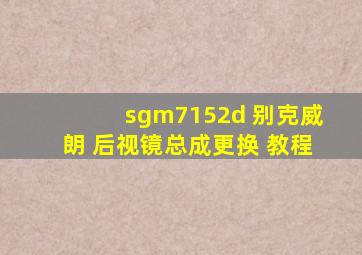 sgm7152d 别克威朗 后视镜总成更换 教程